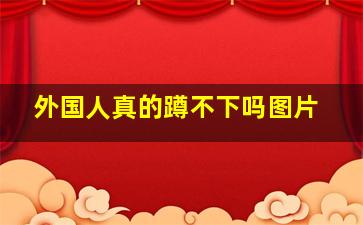 外国人真的蹲不下吗图片